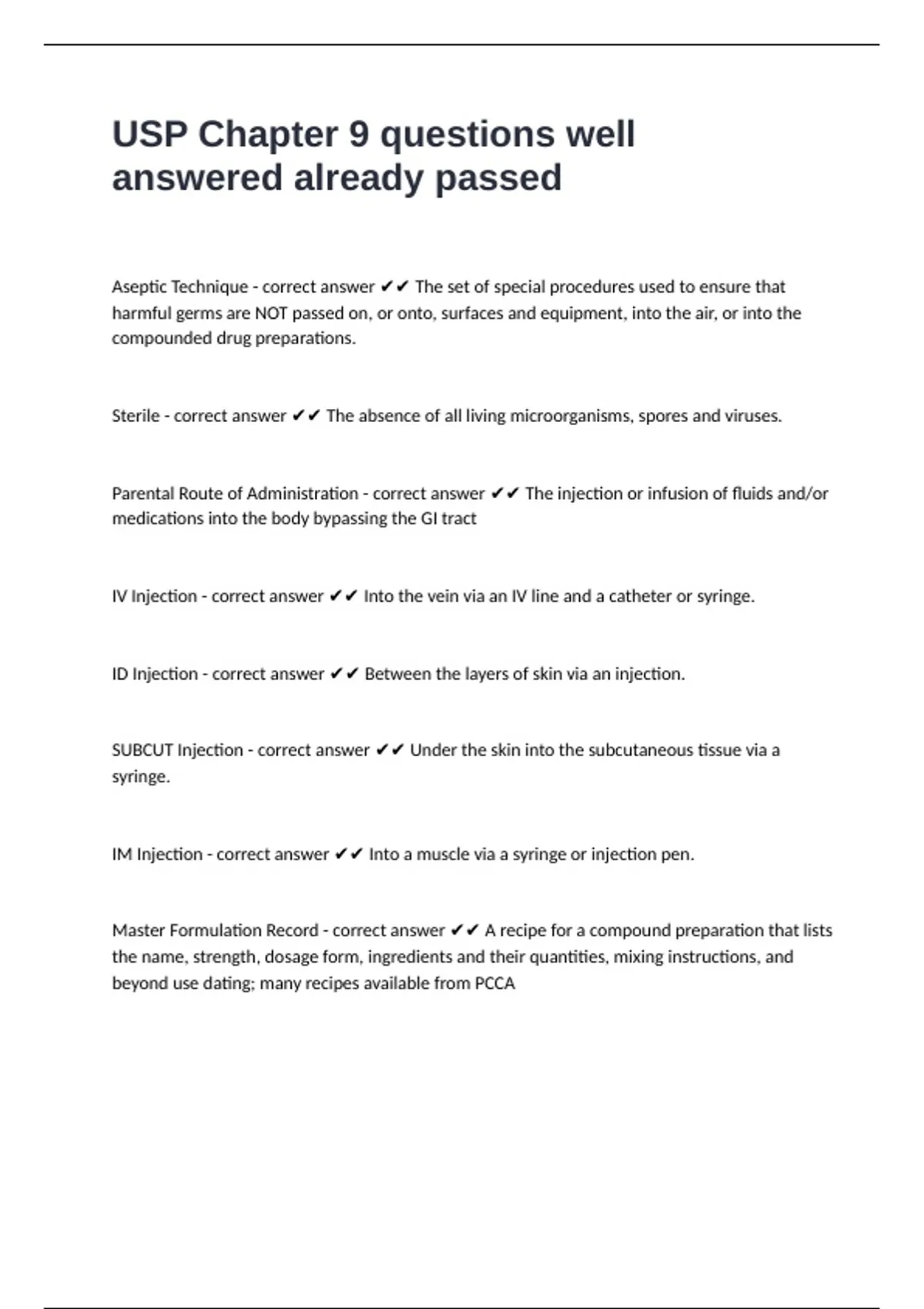 USP Chapter 9 questions well answered already passed

Aseptic Technique - correct answer ✔✔ The set of special procedures used to ensure that harmful germs are NOT passed on, or onto, surfaces and equipment, into the air, or into the compounded drug preparations.

Sterile - correct answer ✔✔ The absence of all living microorganisms, spores and viruses.

Parental Route of Administration - correct answer ✔✔ The injection or infusion of fluids and/or medications into the body bypassing the GI tract

IV Injection - correct answer ✔✔ Into the vein via an IV line and a catheter or syringe.

ID Injection - correct answer ✔✔ Between the layers of skin via an injection.

SUBCUT Injection - correct answer ✔✔ Under the skin into the subcutaneous tissue via a syringe.

IM Injection - correct answer ✔✔ Into a muscle via a syringe or injection pen.

Master Formulation Record - correct answer ✔✔ A recipe for a compound preparation that lists the name, strength, dosage form, ingredients and their quantities, mixing instructions, and beyond use dating; many recipes available from PCCA